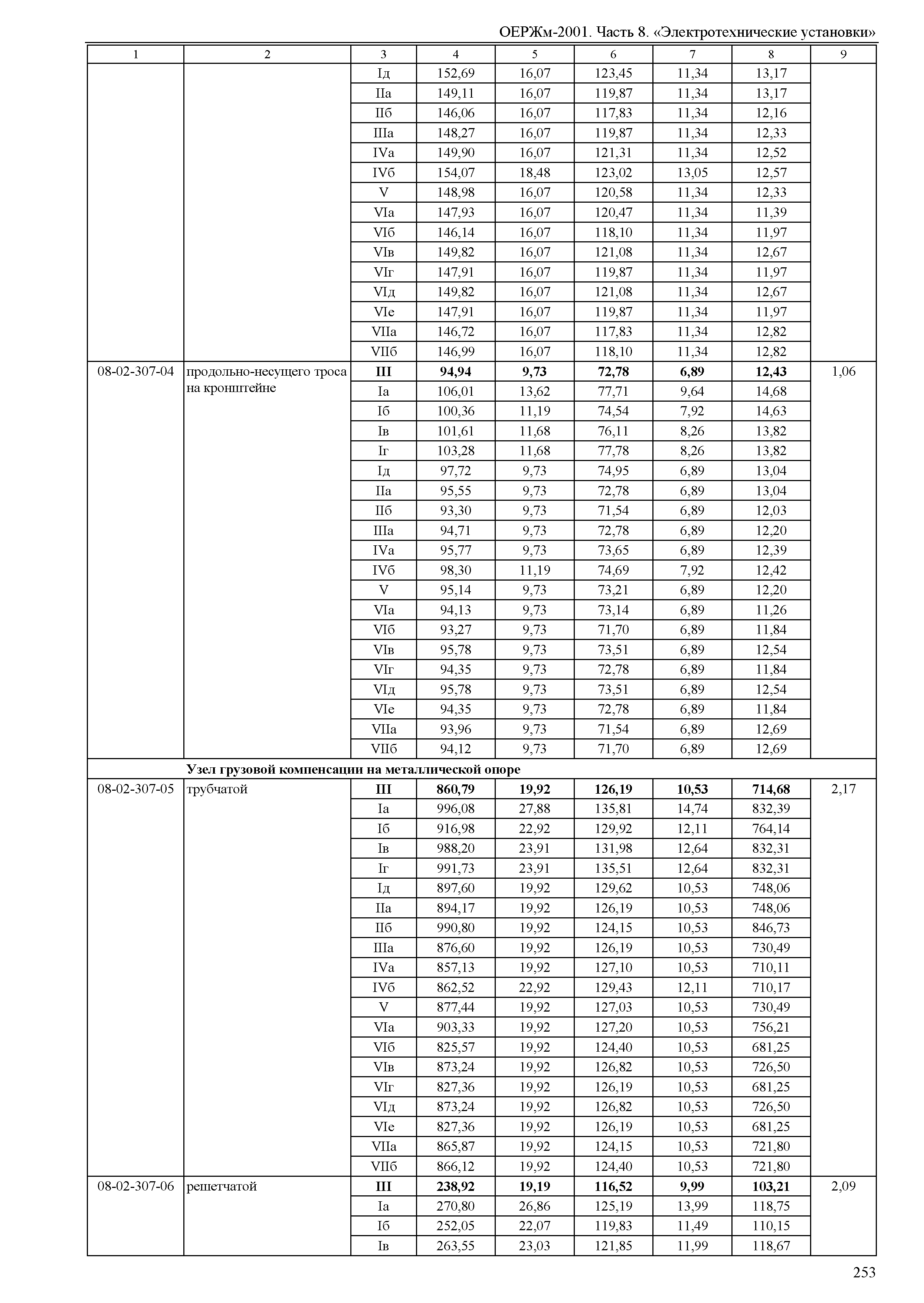 ОЕРЖм-2001. Часть 8. «Электротехнические установки»

| 1 | 2 | 3 | 4 | 5 | 6 | 7 | 8 | 9 |
|---|---|---|---|---|---|---|---|---|
| | | Iд | 152,69 | 16,07 | 123,45 | 11,34 | 13,17 | |
| | | IIа | 149,11 | 16,07 | 119,87 | 11,34 | 13,17 | |
| | | IIб | 146,06 | 16,07 | 117,83 | 11,34 | 12,16 | |
| | | IIIа | 148,27 | 16,07 | 119,87 | 11,34 | 12,33 | |
| | | IVа | 149,90 | 16,07 | 121,31 | 11,34 | 12,52 | |
| | | IVб | 154,07 | 18,48 | 123,02 | 13,05 | 12,57 | |
| | | V | 148,98 | 16,07 | 120,58 | 11,34 | 12,33 | |
| | | VIа | 147,93 | 16,07 | 120,47 | 11,34 | 11,39 | |
| | | VIб | 146,14 | 16,07 | 118,10 | 11,34 | 11,97 | |
| | | VIв | 149,82 | 16,07 | 121,08 | 11,34 | 12,67 | |
| | | VIг | 147,91 | 16,07 | 119,87 | 11,34 | 11,97 | |
| | | VIд | 149,82 | 16,07 | 121,08 | 11,34 | 12,67 | |
| | | VIе | 147,91 | 16,07 | 119,87 | 11,34 | 11,97 | |
| | | VIIа | 146,72 | 16,07 | 117,83 | 11,34 | 12,82 | |
| | | VIIб | 146,99 | 16,07 | 118,10 | 11,34 | 12,82 | |
| 08-02-307-04 | продольно-несущего троса на кронштейне | **III** | **94,94** | **9,73** | **72,78** | **6,89** | **12,43** | 1,06 |
| | | Iа | 106,01 | 13,62 | 77,71 | 9,64 | 14,68 | |
| | | Iб | 100,36 | 11,19 | 74,54 | 7,92 | 14,63 | |
| | | Iв | 101,61 | 11,68 | 76,11 | 8,26 | 13,82 | |
| | | Iг | 103,28 | 11,68 | 77,78 | 8,26 | 13,82 | |
| | | Iд | 97,72 | 9,73 | 74,95 | 6,89 | 13,04 | |
| | | IIа | 95,55 | 9,73 | 72,78 | 6,89 | 13,04 | |
| | | IIб | 93,30 | 9,73 | 71,54 | 6,89 | 12,03 | |
| | | IIIа | 94,71 | 9,73 | 72,78 | 6,89 | 12,20 | |
| | | IVа | 95,77 | 9,73 | 73,65 | 6,89 | 12,39 | |
| | | IVб | 98,30 | 11,19 | 74,69 | 7,92 | 12,42 | |
| | | V | 95,14 | 9,73 | 73,21 | 6,89 | 12,20 | |
| | | VIа | 94,13 | 9,73 | 73,14 | 6,89 | 11,26 | |
| | | VIб | 93,27 | 9,73 | 71,70 | 6,89 | 11,84 | |
| | | VIв | 95,78 | 9,73 | 73,51 | 6,89 | 12,54 | |
| | | VIг | 94,35 | 9,73 | 72,78 | 6,89 | 11,84 | |
| | | VIд | 95,78 | 9,73 | 73,51 | 6,89 | 12,54 | |
| | | VIе | 94,35 | 9,73 | 72,78 | 6,89 | 11,84 | |
| | | VIIа | 93,96 | 9,73 | 71,54 | 6,89 | 12,69 | |
| | | VIIб | 94,12 | 9,73 | 71,70 | 6,89 | 12,69 | |
| | **Узел грузовой компенсации на металлической опоре** | | | | | | | |
| 08-02-307-05 | трубчатой | **III** | **860,79** | **19,92** | **126,19** | **10,53** | **714,68** | 2,17 |
| | | Iа | 996,08 | 27,88 | 135,81 | 14,74 | 832,39 | |
| | | Iб | 916,98 | 22,92 | 129,92 | 12,11 | 764,14 | |
| | | Iв | 988,20 | 23,91 | 131,98 | 12,64 | 832,31 | |
| | | Iг | 991,73 | 23,91 | 135,51 | 12,64 | 832,31 | |
| | | Iд | 897,60 | 19,92 | 129,62 | 10,53 | 748,06 | |
| | | IIа | 894,17 | 19,92 | 126,19 | 10,53 | 748,06 | |
| | | IIб | 990,80 | 19,92 | 124,15 | 10,53 | 846,73 | |
| | | IIIа | 876,60 | 19,92 | 126,19 | 10,53 | 730,49 | |
| | | IVа | 857,13 | 19,92 | 127,10 | 10,53 | 710,11 | |
| | | IVб | 862,52 | 22,92 | 129,43 | 12,11 | 710,17 | |
| | | V | 877,44 | 19,92 | 127,03 | 10,53 | 730,49 | |
| | | VIа | 903,33 | 19,92 | 127,20 | 10,53 | 756,21 | |
| | | VIб | 825,57 | 19,92 | 124,40 | 10,53 | 681,25 | |
| | | VIв | 873,24 | 19,92 | 126,82 | 10,53 | 726,50 | |
| | | VIг | 827,36 | 19,92 | 126,19 | 10,53 | 681,25 | |
| | | VIд | 873,24 | 19,92 | 126,82 | 10,53 | 726,50 | |
| | | VIе | 827,36 | 19,92 | 126,19 | 10,53 | 681,25 | |
| | | VIIа | 865,87 | 19,92 | 124,15 | 10,53 | 721,80 | |
| | | VIIб | 866,12 | 19,92 | 124,40 | 10,53 | 721,80 | |
| 08-02-307-06 | решетчатой | **III** | **238,92** | **19,19** | **116,52** | **9,99** | **103,21** | 2,09 |
| | | Iа | 270,80 | 26,86 | 125,19 | 13,99 | 118,75 | |
| | | Iб | 252,05 | 22,07 | 119,83 | 11,49 | 110,15 | |
| | | Iв | 263,55 | 23,03 | 121,85 | 11,99 | 118,67 | |

253